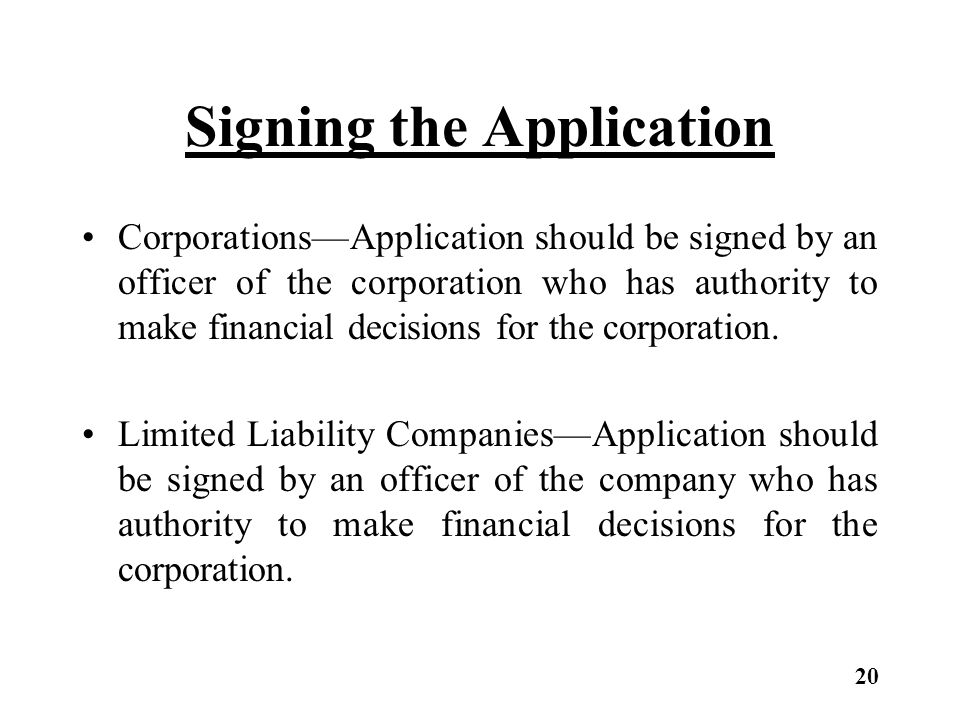 Signing the Application

• Corporations—Application should be signed by an officer of the corporation who has authority to make financial decisions for the corporation.

• Limited Liability Companies—Application should be signed by an officer of the company who has authority to make financial decisions for the corporation.

20